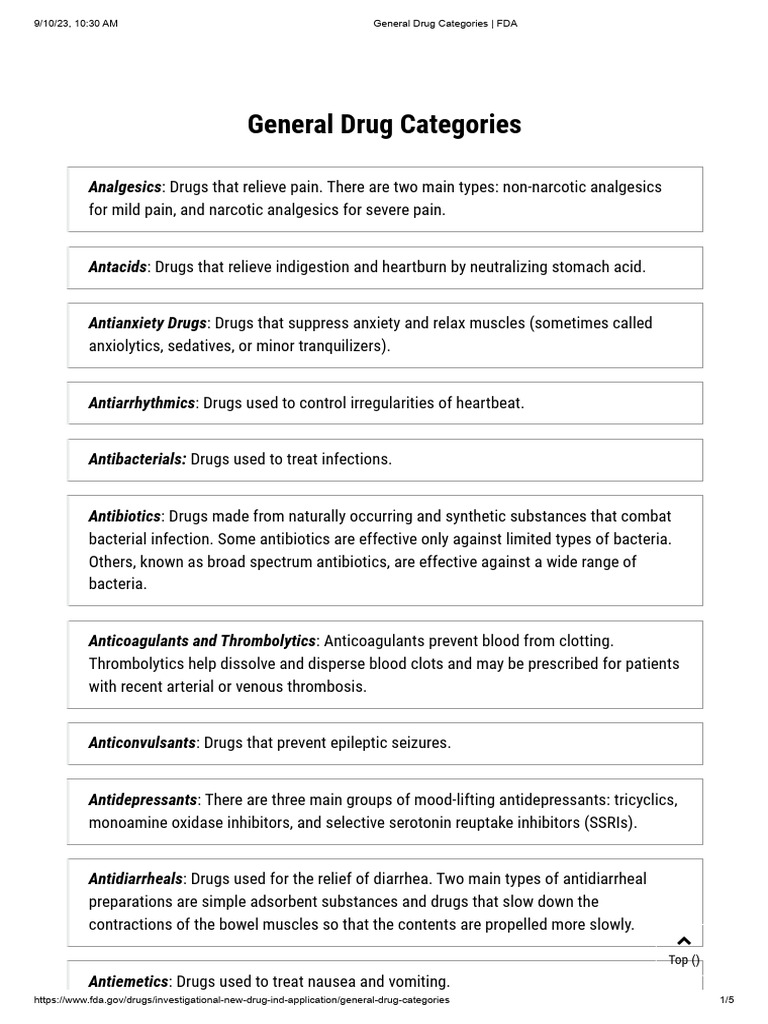 9/10/23, 10:30 AM General Drug Categories | FDA

General Drug Categories

Analgesics: Drugs that relieve pain. There are two main types: non-narcotic analgesics for mild pain, and narcotic analgesics for severe pain.

Antacids: Drugs that relieve indigestion and heartburn by neutralizing stomach acid.

Antianxiety Drugs: Drugs that suppress anxiety and relax muscles (sometimes called anxiolytics, sedatives, or minor tranquilizers).

Antiarrhythmics: Drugs used to control irregularities of heartbeat.

Antibacterials: Drugs used to treat infections.

Antibiotics: Drugs made from naturally occurring and synthetic substances that combat bacterial infection. Some antibiotics are effective only against limited types of bacteria. Others, known as broad spectrum antibiotics, are effective against a wide range of bacteria.

Anticoagulants and Thrombolytics: Anticoagulants prevent blood from clotting. Thrombolytics help dissolve and disperse blood clots and may be prescribed for patients with recent arterial or venous thrombosis.

Anticonvulsants: Drugs that prevent epileptic seizures.

Antidepressants: There are three main groups of mood-lifting antidepressants: tricyclics, monoamine oxidase inhibitors, and selective serotonin reuptake inhibitors (SSRIs).

Antidiarrheals: Drugs used for the relief of diarrhea. Two main types of antidiarrheal preparations are simple adsorbent substances and drugs that slow down the contractions of the bowel muscles so that the contents are propelled more slowly.

Top ()

Antiemetics: Drugs used to treat nausea and vomiting.

https://www.fda.gov/drugs/investigational-new-drug-ind-application/general-drug-categories 1/5